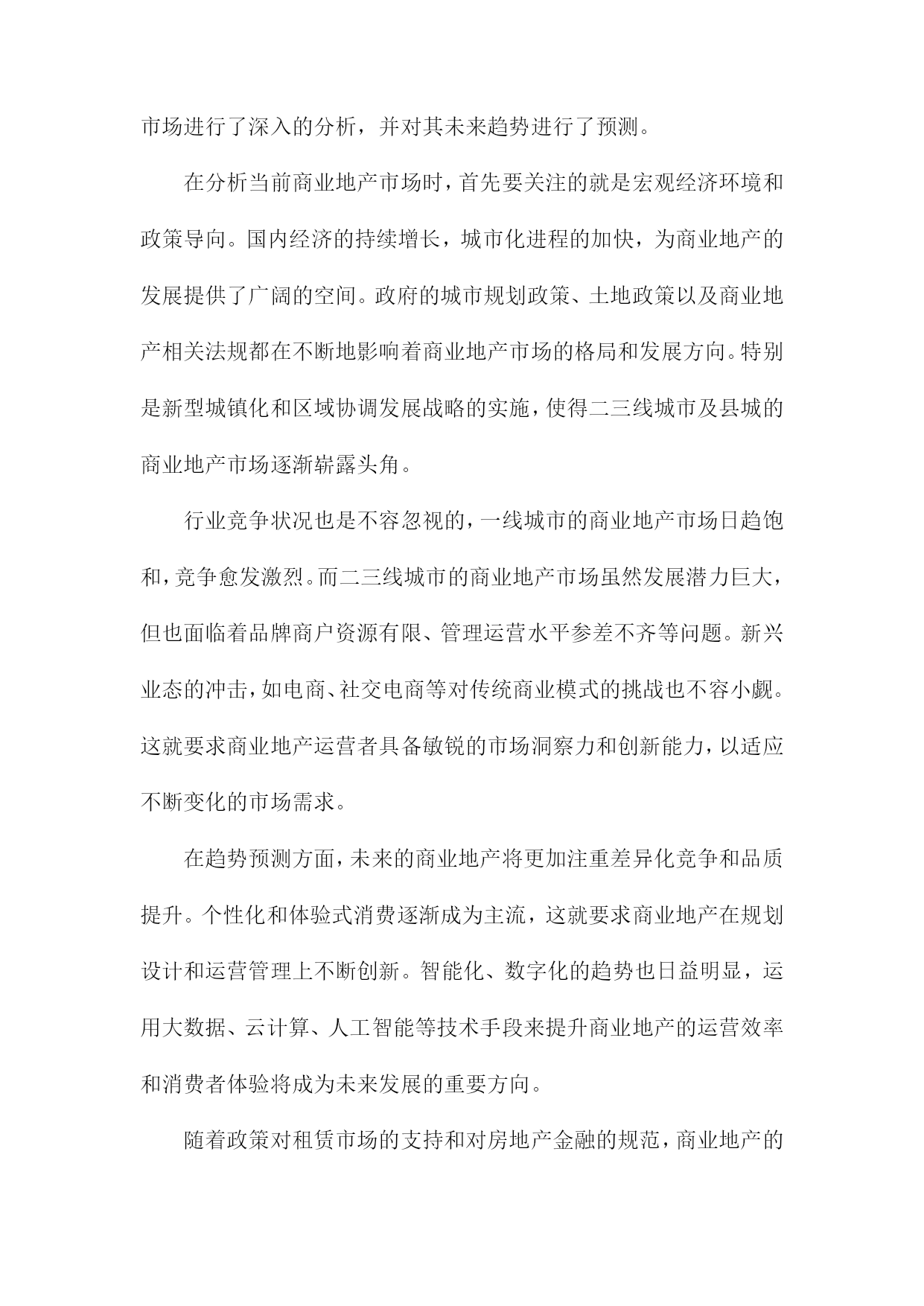 市场进行了深入的分析，并对其未来趋势进行了预测。

在分析当前商业地产市场时，首先要关注的就是宏观经济环境和政策导向。国内经济的持续增长，城市化进程的加快，为商业地产的发展提供了广阔的空间。政府的城市规划政策、土地政策以及商业地产相关法规都在不断地影响着商业地产市场的格局和发展方向。特别是新型城镇化和区域协调发展战略的实施，使得二三线城市及县城的商业地产市场逐渐崭露头角。

行业竞争状况也是不容忽视的，一线城市的商业地产市场日趋饱和，竞争愈发激烈。而二三线城市的商业地产市场虽然发展潜力巨大，但也面临着品牌商户资源有限、管理运营水平参差不齐等问题。新兴业态的冲击，如电商、社交电商等对传统商业模式的挑战也不容小觑。这就要求商业地产运营者具备敏锐的市场洞察力和创新能力，以适应不断变化的市场需求。

在趋势预测方面，未来的商业地产将更加注重差异化竞争和品质提升。个性化和体验式消费逐渐成为主流，这就要求商业地产在规划设计和运营管理上不断创新。智能化、数字化的趋势也日益明显，运用大数据、云计算、人工智能等技术手段来提升商业地产的运营效率和消费者体验将成为未来发展的重要方向。

随着政策对租赁市场的支持和对房地产金融的规范，商业地产的